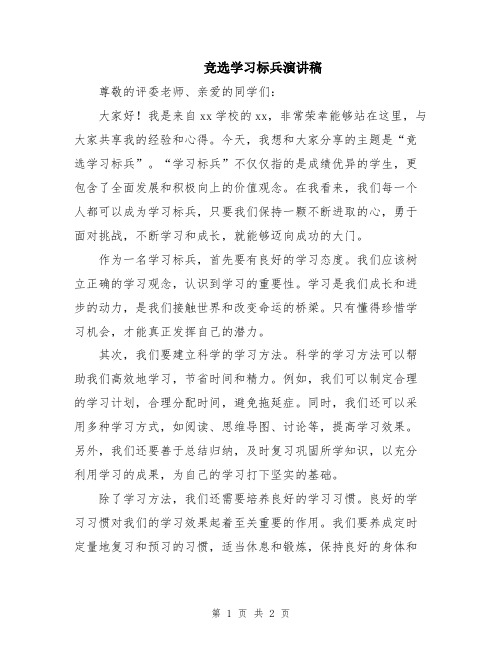 竞选学习标兵演讲稿

尊敬的评委老师、亲爱的同学们:

大家好!我是来自xx学校的xx，非常荣幸能够站在这里，与大家共享我的经验和心得。今天，我想和大家分享的主题是“竞选学习标兵”。“学习标兵”不仅仅指的是成绩优异的学生，更包含了全面发展和积极向上的价值观念。在我看来，我们每一个人都可以成为学习标兵，只要我们保持一颗不断进取的心，勇于面对挑战，不断学习和成长，就能够迈向成功的大门。

作为一名学习标兵，首先要有良好的学习态度。我们应该树立正确的学习观念，认识到学习的重要性。学习是我们成长和进步的动力，是我们接触世界和改变命运的桥梁。只有懂得珍惜学习机会，才能真正发挥自己的潜力。

其次，我们要建立科学的学习方法。科学的学习方法可以帮助我们高效地学习，节省时间和精力。例如，我们可以制定合理的学习计划，合理分配时间，避免拖延症。同时，我们还可以采用多种学习方式，如阅读、思维导图、讨论等，提高学习效果。另外，我们还要善于总结归纳，及时复习巩固所学知识，以充分利用学习的成果，为自己的学习打下坚实的基础。

除了学习方法，我们还需要培养良好的学习习惯。良好的学习习惯对我们的学习效果起着至关重要的作用。我们要养成定时定量地复习和预习的习惯，适当休息和锻炼，保持良好的身体和

第 1 页 共 2 页